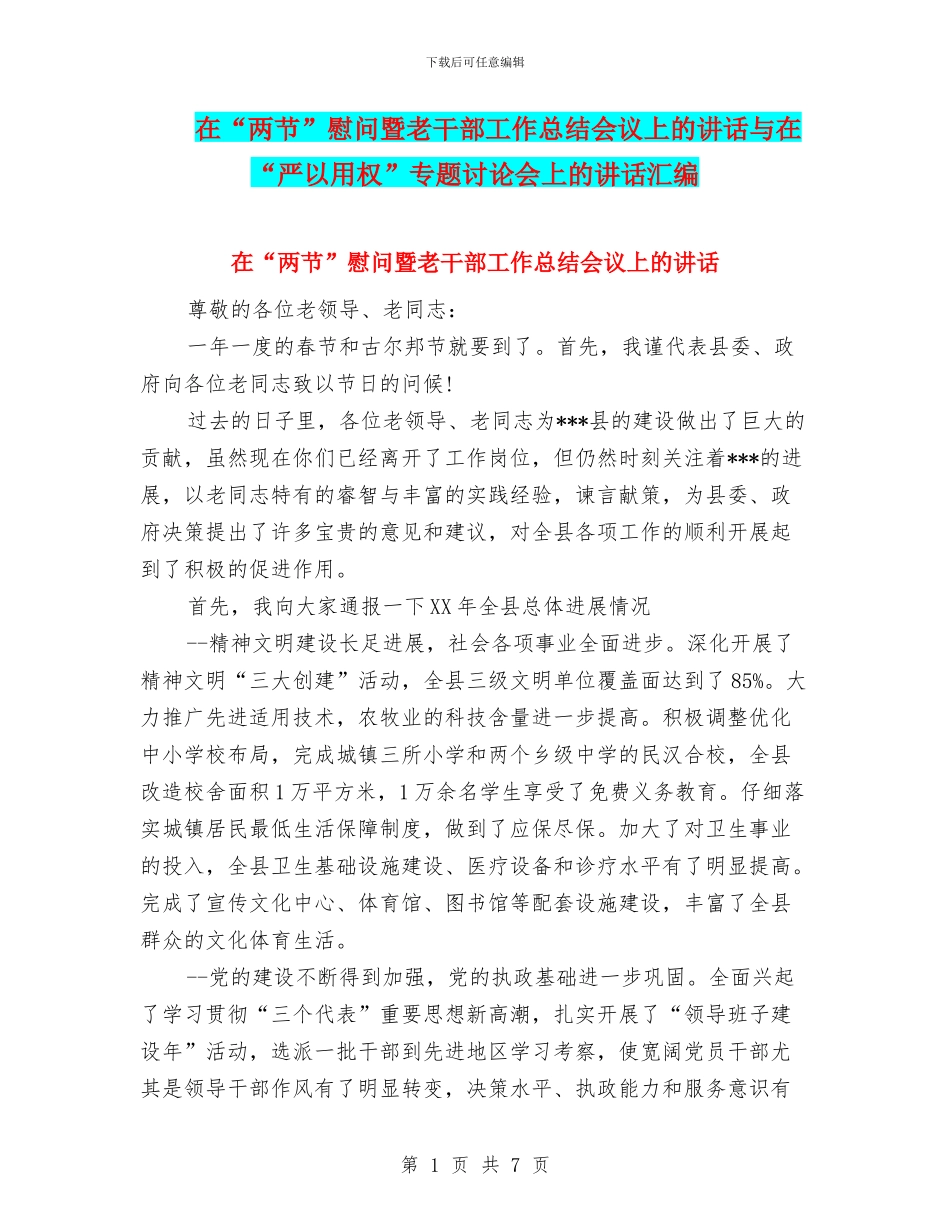 下载后可任意编辑

在“两节”慰问暨老干部工作总结会议上的讲话与在“严以用权”专题讨论会上的讲话汇编

在“两节”慰问暨老干部工作总结会议上的讲话

尊敬的各位老领导、老同志：

一年一度的春节和古尔邦节就要到了。首先，我谨代表县委、政府向各位老同志致以节日的问候！

过去的日子里，各位老领导、老同志为***县的建设做出了巨大的贡献，虽然现在你们已经离开了工作岗位，但仍然时刻关注着***的进展，以老同志特有的睿智与丰富的实践经验，谏言献策，为县委、政府决策提出了许多宝贵的意见和建议，对全县各项工作的顺利开展起到了积极的促进作用。

首先，我向大家通报一下XX年全县总体进展情况

--精神文明建设长足进展，社会各项事业全面进步。深化开展了精神文明“三大创建”活动，全县三级文明单位覆盖面达到了85%。大力推广先进适用技术，农牧业的科技含量进一步提高。积极调整优化中小学校布局，完成城镇三所小学和两个乡级中学的民汉合校，全县改造校舍面积1万平方米，1万余名学生享受了免费义务教育。仔细落实城镇居民最低生活保障制度，做到了应保尽保。加大了对卫生事业的投入，全县卫生基础设施建设、医疗设备和诊疗水平有了明显提高。完成了宣传文化中心、体育馆、图书馆等配套设施建设，丰富了全县群众的文化体育生活。

--党的建设不断得到加强，党的执政基础进一步巩固。全面兴起了学习贯彻“三个代表”重要思想新高潮，扎实开展了“领导班子建设年”活动，选派一批干部到先进地区学习考察，使宽阔党员干部尤其是领导干部作风有了明显转变，决策水平、执政能力和服务意识有

第 1 页 共 7 页